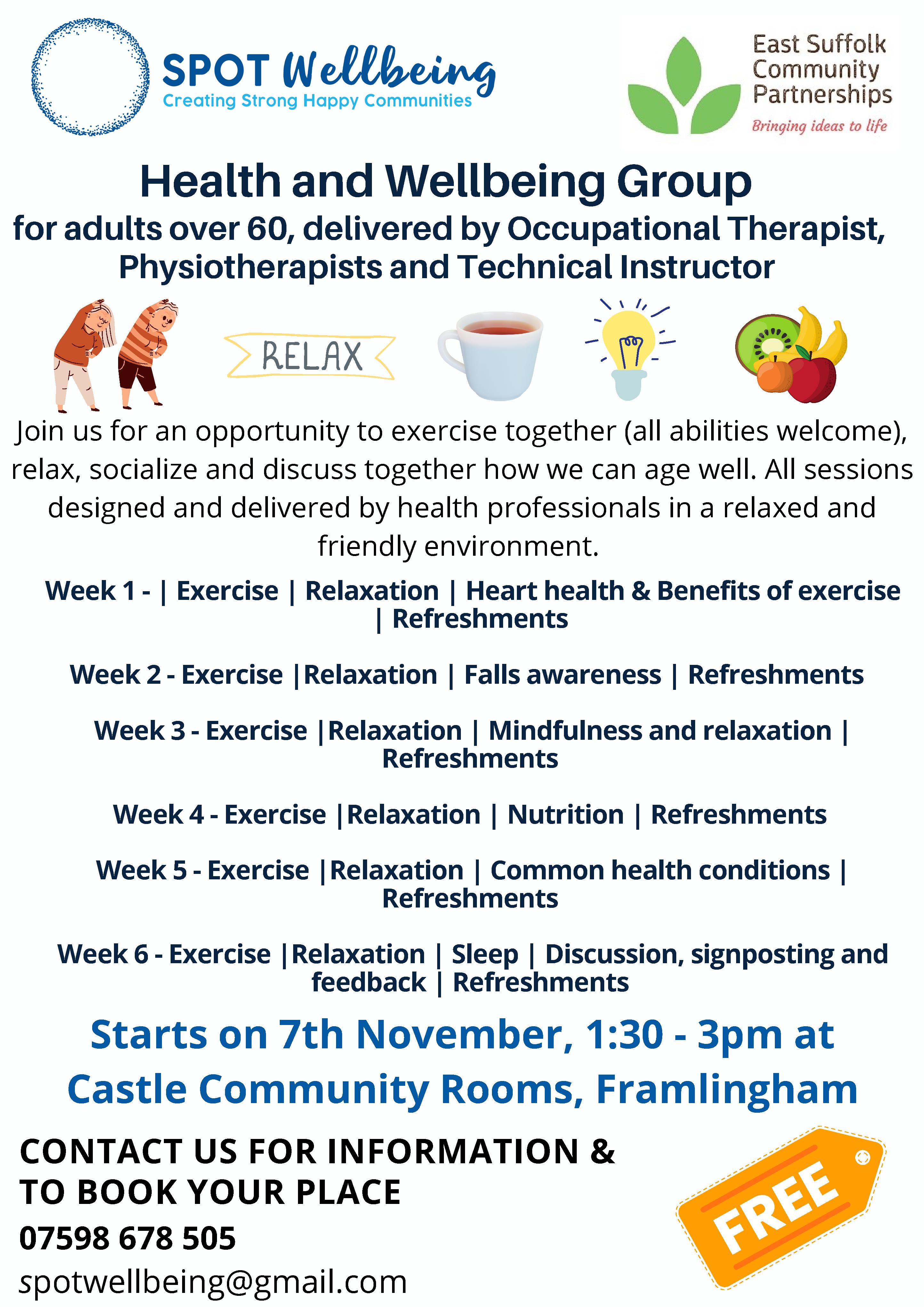 SPOT Wellbeing
Creating Strong Happy Communities

East Suffolk
Community
Partnerships
Bringing ideas to life

Health and Wellbeing Group
for adults over 60, delivered by Occupational Therapist, Physiotherapists and Technical Instructor

RELAX

Join us for an opportunity to exercise together (all abilities welcome), relax, socialize and discuss together how we can age well. All sessions designed and delivered by health professionals in a relaxed and friendly environment.

Week 1 - | Exercise | Relaxation | Heart health & Benefits of exercise | Refreshments

Week 2 - Exercise |Relaxation | Falls awareness | Refreshments

Week 3 - Exercise |Relaxation | Mindfulness and relaxation | Refreshments

Week 4 - Exercise |Relaxation | Nutrition | Refreshments

Week 5 - Exercise |Relaxation | Common health conditions | Refreshments

Week 6 - Exercise |Relaxation | Sleep | Discussion, signposting and feedback | Refreshments

Starts on 7th November, 1:30 - 3pm at Castle Community Rooms, Framlingham

CONTACT US FOR INFORMATION & TO BOOK YOUR PLACE
07598 678 505
spotwellbeing@gmail.com

FREE